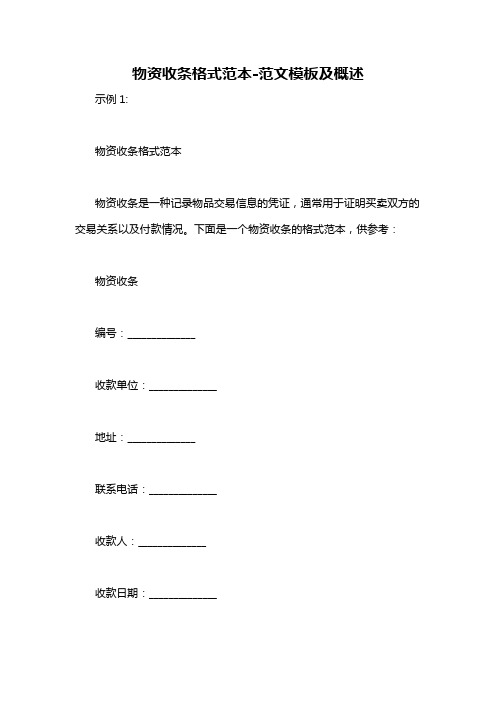 物资收条格式范本-范文模板及概述

示例 1:

物资收条格式范本

物资收条是一种记录物品交易信息的凭证，通常用于证明买卖双方的交易关系以及付款情况。下面是一个物资收条的格式范本，供参考：

物资收条

编号：____________

收款单位：____________

地址：____________

联系电话：____________

收款人：____________

收款日期：____________